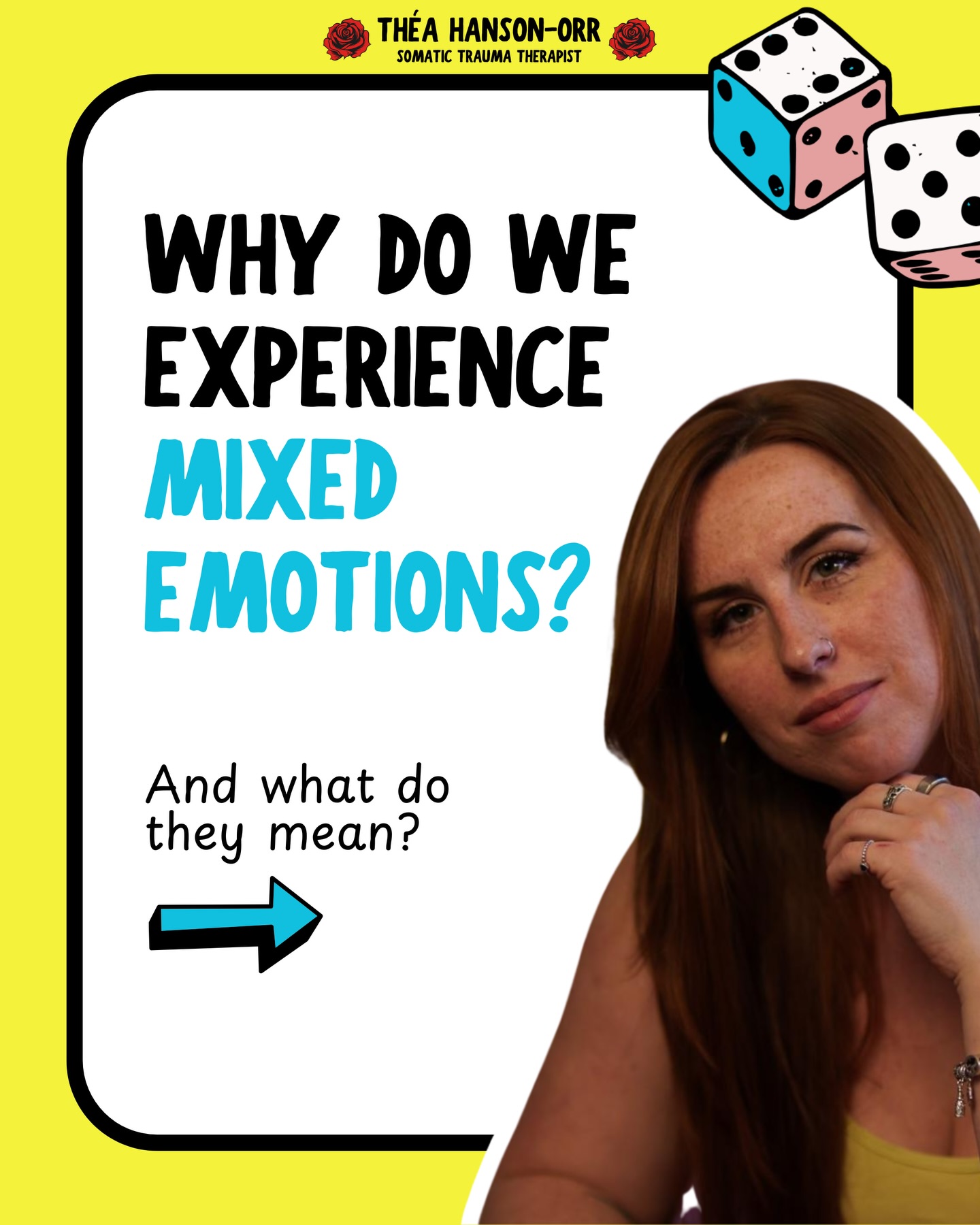 THÉA HANSON-ORR
SOMATIC TRAUMA THERAPIST

WHY DO WE EXPERIENCE MIXED EMOTIONS?

And what do they mean?